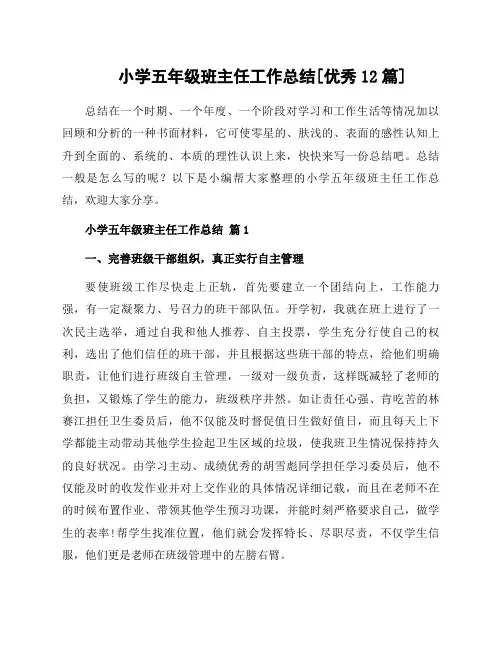 小学五年级班主任工作总结[优秀12篇]

总结在一个时期、一个年度、一个阶段对学习和工作生活等情况加以回顾和分析的一种书面材料，它可使零星的、肤浅的、表面的感性认知上升到全面的、系统的、本质的理性认识上来，快快来写一份总结吧。总结一般是怎么写的呢？以下是小编帮大家整理的小学五年级班主任工作总结，欢迎大家分享。

小学五年级班主任工作总结 篇1

一、完善班级干部组织，真正实行自主管理

要使班级工作尽快走上正轨，首先要建立一个团结向上，工作能力强，有一定凝聚力、号召力的班干部队伍。开学初，我就在班上进行了一次民主选举，通过自我和他人推荐、自主投票，学生充分行使自己的权利，选出了他们信任的班干部，并且根据这些班干部的特点，给他们明确职责，让他们进行班级自主管理，一级对一级负责，这样既减轻了老师的负担，又锻炼了学生的能力，班级秩序井然。如让责任心强、肯吃苦的林赛江担任卫生委员后，他不仅能及时督促值日生做好值日，而且每天上下学都能主动带动其他学生捡起卫生区域的垃圾，使我班卫生情况保持持久的良好状况。由学习主动、成绩优秀的胡雪彪同学担任学习委员后，他不仅能及时的收发作业并对上交作业的具体情况详细记载，而且在老师不在的时候布置作业、带领其他学生预习功课，并能时刻严格要求自己，做学生的表率!帮学生找准位置，他们就会发挥特长、尽职尽责，不仅学生信服，他们更是老师在班级管理中的左膀右臂。